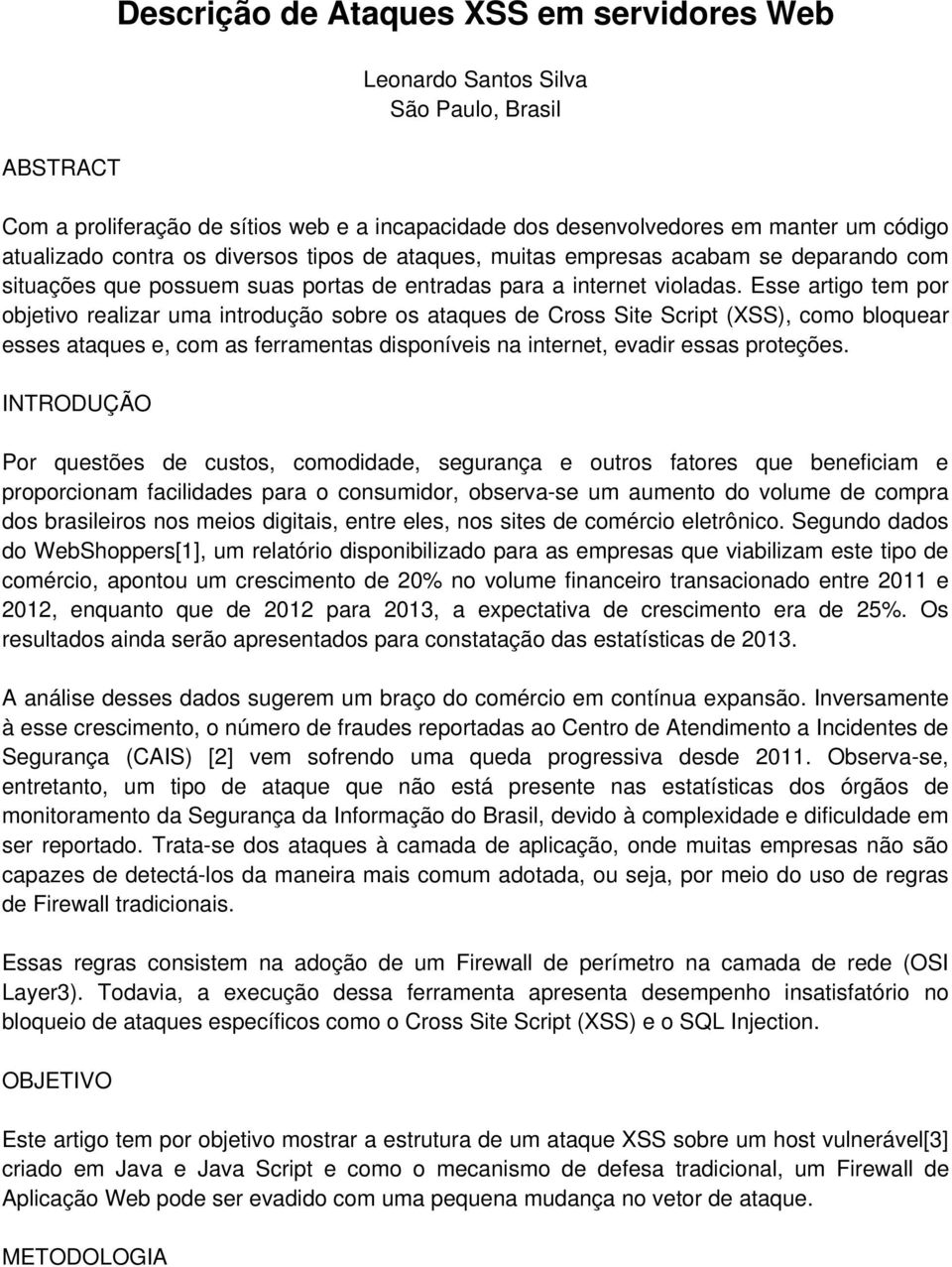 Descrição de Ataques XSS em servidores Web

Leonardo Santos Silva
São Paulo, Brasil

ABSTRACT

Com a proliferação de sítios web e a incapacidade dos desenvolvedores em manter um código atualizado contra os diversos tipos de ataques, muitas empresas acabam se deparando com situações que possuem suas portas de entradas para a internet violadas. Esse artigo tem por objetivo realizar uma introdução sobre os ataques de Cross Site Script (XSS), como bloquear esses ataques e, com as ferramentas disponíveis na internet, evadir essas proteções.

INTRODUÇÃO

Por questões de custos, comodidade, segurança e outros fatores que beneficiam e proporcionam facilidades para o consumidor, observa-se um aumento do volume de compra dos brasileiros nos meios digitais, entre eles, nos sites de comércio eletrônico. Segundo dados do WebShoppers[1], um relatório disponibilizado para as empresas que viabilizam este tipo de comércio, apontou um crescimento de 20% no volume financeiro transacionado entre 2011 e 2012, enquanto que de 2012 para 2013, a expectativa de crescimento era de 25%. Os resultados ainda serão apresentados para constatação das estatísticas de 2013.

A análise desses dados sugerem um braço do comércio em contínua expansão. Inversamente à esse crescimento, o número de fraudes reportadas ao Centro de Atendimento a Incidentes de Segurança (CAIS) [2] vem sofrendo uma queda progressiva desde 2011. Observa-se, entretanto, um tipo de ataque que não está presente nas estatísticas dos órgãos de monitoramento da Segurança da Informação do Brasil, devido à complexidade e dificuldade em ser reportado. Trata-se dos ataques à camada de aplicação, onde muitas empresas não são capazes de detectá-los da maneira mais comum adotada, ou seja, por meio do uso de regras de Firewall tradicionais.

Essas regras consistem na adoção de um Firewall de perímetro na camada de rede (OSI Layer3). Todavia, a execução dessa ferramenta apresenta desempenho insatisfatório no bloqueio de ataques específicos como o Cross Site Script (XSS) e o SQL Injection.

OBJETIVO

Este artigo tem por objetivo mostrar a estrutura de um ataque XSS sobre um host vulnerável[3] criado em Java e Java Script e como o mecanismo de defesa tradicional, um Firewall de Aplicação Web pode ser evadido com uma pequena mudança no vetor de ataque.

METODOLOGIA